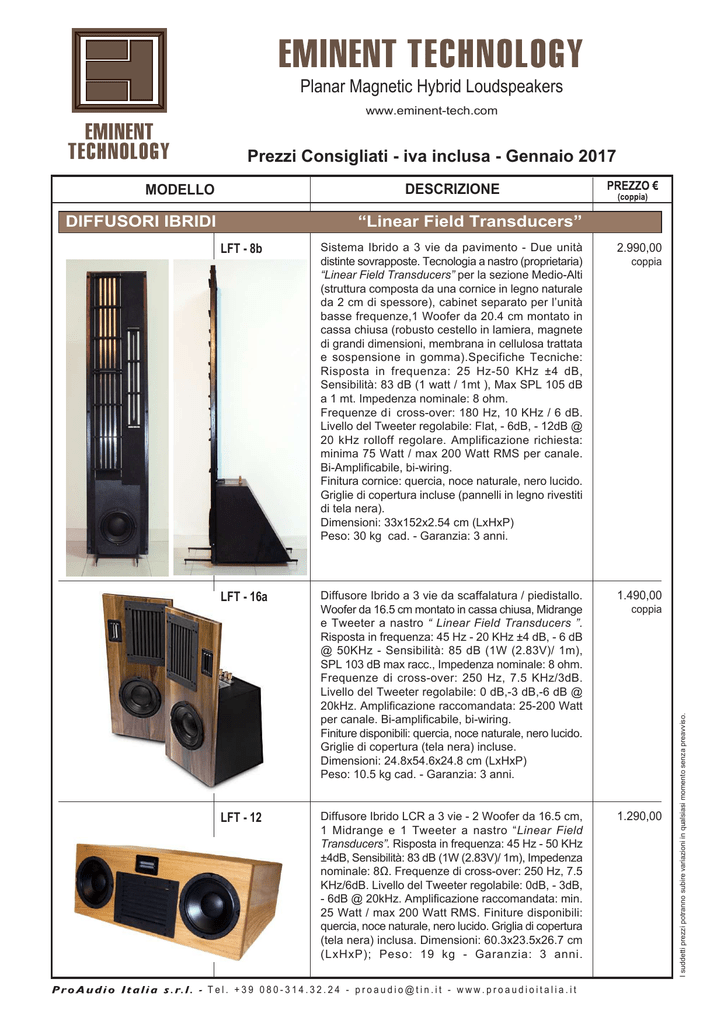 EMINENT TECHNOLOGY

EMINENT TECHNOLOGY
Planar Magnetic Hybrid Loudspeakers
www.eminent-tech.com

Prezzi Consigliati - iva inclusa - Gennaio 2017

| MODELLO | DESCRIZIONE | PREZZO € (coppia) |
|---|---|---|
| DIFFUSORI IBRIDI | “Linear Field Transducers” | |
| LFT - 8b | Sistema Ibrido a 3 vie da pavimento - Due unità distinte sovrapposte. Tecnologia a nastro (proprietaria) “Linear Field Transducers” per la sezione Medio-Alti (struttura composta da una cornice in legno naturale da 2 cm di spessore), cabinet separato per l’unità basse frequenze,1 Woofer da 20.4 cm montato in cassa chiusa (robusto cestello in lamiera, magnete di grandi dimensioni, membrana in cellulosa trattata e sospensione in gomma).Specifiche Tecniche: Risposta in frequenza: 25 Hz-50 KHz ±4 dB, Sensibilità: 83 dB (1 watt / 1mt ), Max SPL 105 dB a 1 mt. Impedenza nominale: 8 ohm. Frequenze di cross-over: 180 Hz, 10 KHz / 6 dB. Livello del Tweeter regolabile: Flat, - 6dB, - 12dB @ 20 kHz rolloff regolare. Amplificazione richiesta: minima 75 Watt / max 200 Watt RMS per canale. Bi-Amplificabile, bi-wiring. Finitura cornice: quercia, noce naturale, nero lucido. Griglie di copertura incluse (pannelli in legno rivestiti di tela nera). Dimensioni: 33x152x2.54 cm (LxHxP) Peso: 30 kg cad. - Garanzia: 3 anni. | 2.990,00 coppia |
| LFT - 16a | Diffusore Ibrido a 3 vie da scaffalatura / piedistallo. Woofer da 16.5 cm montato in cassa chiusa, Midrange e Tweeter a nastro “ Linear Field Transducers ”. Risposta in frequenza: 45 Hz - 20 KHz ±4 dB, - 6 dB @ 50KHz - Sensibilità: 85 dB (1W (2.83V)/ 1m), SPL 103 dB max racc., Impedenza nominale: 8 ohm. Frequenze di cross-over: 250 Hz, 7.5 KHz/3dB. Livello del Tweeter regolabile: 0 dB,-3 dB,-6 dB @ 20kHz. Amplificazione raccomandata: 25-200 Watt per canale. Bi-amplificabile, bi-wiring. Finiture disponibili: quercia, noce naturale, nero lucido. Griglie di copertura (tela nera) incluse. Dimensioni: 24.8x54.6x24.8 cm (LxHxP) Peso: 10.5 kg cad. - Garanzia: 3 anni. | 1.490,00 coppia |
| LFT - 12 | Diffusore Ibrido LCR a 3 vie - 2 Woofer da 16.5 cm, 1 Midrange e 1 Tweeter a nastro “Linear Field Transducers”. Risposta in frequenza: 45 Hz - 50 KHz ±4dB, Sensibilità: 83 dB (1W (2.83V)/ 1m), Impedenza nominale: 8Ω. Frequenze di cross-over: 250 Hz, 7.5 KHz/6dB. Livello del Tweeter regolabile: 0dB, - 3dB, - 6dB @ 20kHz. Amplificazione raccomandata: min. 25 Watt / max 200 Watt RMS. Finiture disponibili: quercia, noce naturale, nero lucido. Griglia di copertura (tela nera) inclusa. Dimensioni: 60.3x23.5x26.7 cm (LxHxP); Peso: 19 kg - Garanzia: 3 anni. | 1.290,00 |

I suddetti prezzi potranno subire variazioni in qualsiasi momento senza preavviso.

ProAudio Italia s.r.l. - Tel. +39 080-314.32.24 - proaudio@tin.it - www.proaudioitalia.it